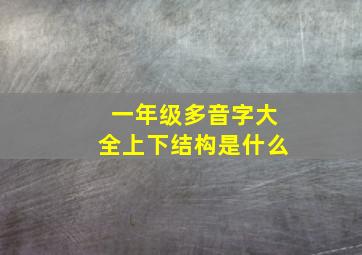 一年级多音字大全上下结构是什么